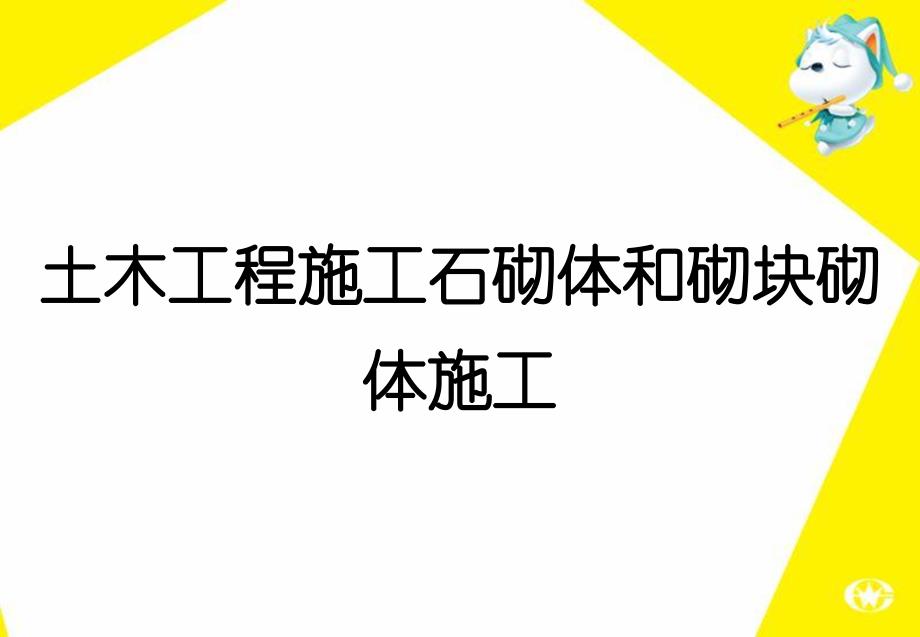 土木工程施工石砌体和砌块砌体施工